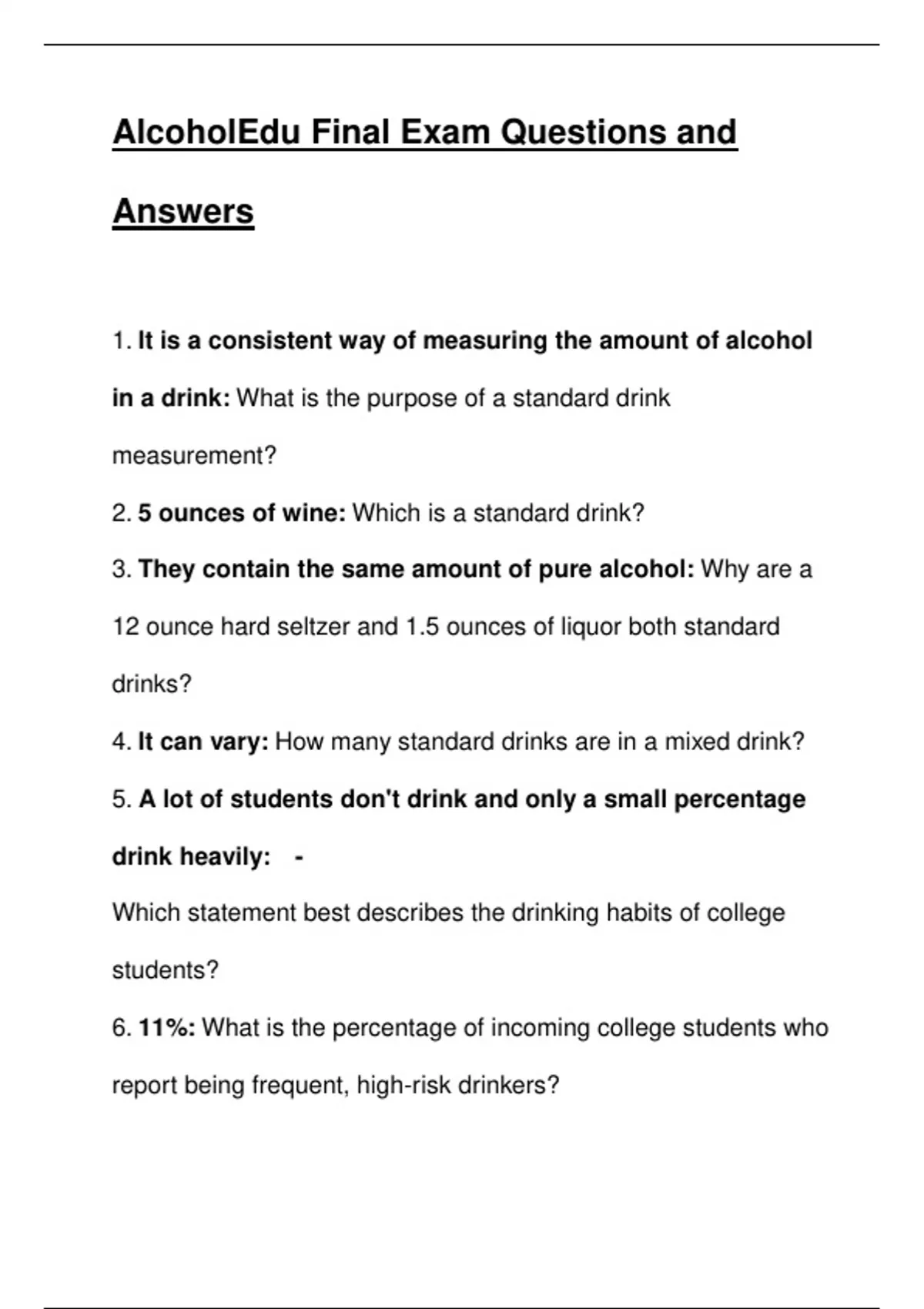 AlcoholEdu Final Exam Questions and Answers

1. It is a consistent way of measuring the amount of alcohol in a drink: What is the purpose of a standard drink measurement?

2. 5 ounces of wine: Which is a standard drink?

3. They contain the same amount of pure alcohol: Why are a 12 ounce hard seltzer and 1.5 ounces of liquor both standard drinks?

4. It can vary: How many standard drinks are in a mixed drink?

5. A lot of students don't drink and only a small percentage drink heavily: -

Which statement best describes the drinking habits of college students?

6. 11%: What is the percentage of incoming college students who report being frequent, high-risk drinkers?